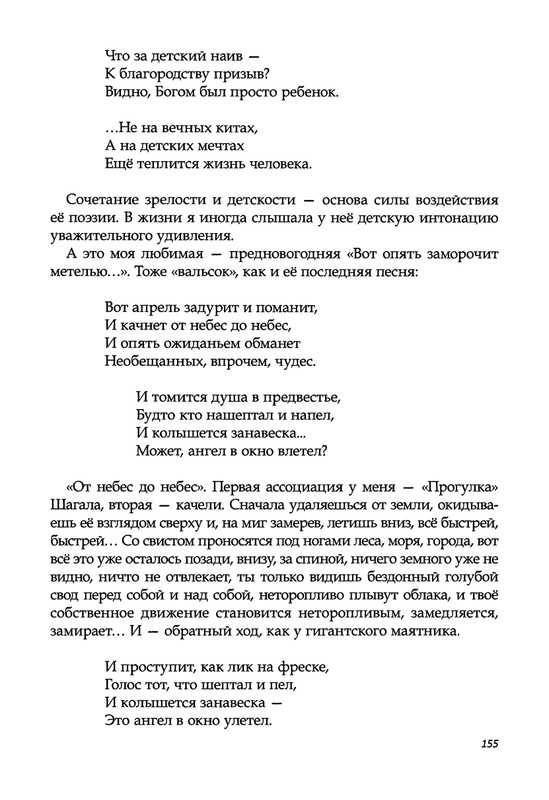 Что за детский наив —
К благородству призыв?
Видно, Богом был просто ребенок.

…Не на вечных китах,
А на детских мечтах
Ещё теплится жизнь человека.

Сочетание зрелости и детскости — основа силы воздействия её поэзии. В жизни я иногда слышала у неё детскую интонацию уважительного удивления.

А это моя любимая — предновогодняя «Вот опять заморочит метелью…». Тоже «вальсок», как и её последняя песня:

Вот апрель задурит и поманит,
И качнет от небес до небес,
И опять ожиданьем обманет
Необещанных, впрочем, чудес.

И томится душа в предвестье,
Будто кто нашептал и напел,
И колышется занавеска...
Может, ангел в окно влетел?

«От небес до небес». Первая ассоциация у меня — «Прогулка» Шагала, вторая — качели. Сначала удаляешься от земли, окидываешь её взглядом сверху и, на миг замерев, летишь вниз, всё быстрей, быстрей… Со свистом проносятся под ногами леса, моря, города, вот всё это уже осталось позади, внизу, за спиной, ничего земного уже не видно, ничто не отвлекает, ты только видишь бездонный голубой свод перед собой и над собой, неторопливо плывут облака, и твоё собственное движение становится неторопливым, замедляется, замирает… И — обратный ход, как у гигантского маятника.

И проступит, как лик на фреске,
Голос тот, что шептал и пел,
И колышется занавеска —
Это ангел в окно улетел.

155